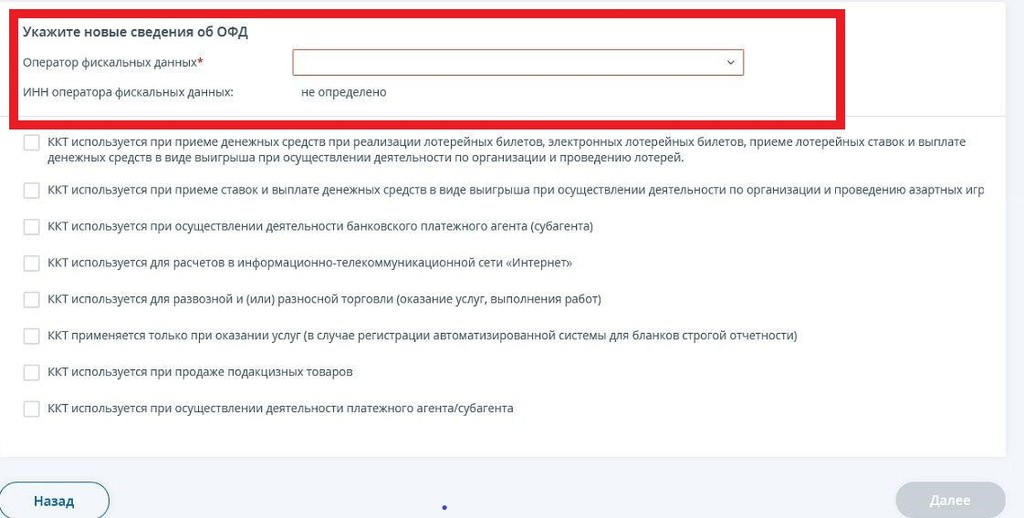 Укажите новые сведения об ОФД

Оператор фискальных данных*

ИНН оператора фискальных данных: не определено

ККТ используется при приеме денежных средств при реализации лотерейных билетов, электронных лотерейных билетов, приеме лотерейных ставок и выплате денежных средств в виде выигрыша при осуществлении деятельности по организации и проведению лотерей.

ККТ используется при приеме ставок и выплате денежных средств в виде выигрыша при осуществлении деятельности по организации и проведению азартных игр

ККТ используется при осуществлении деятельности банковского платежного агента (субагента)

ККТ используется для расчетов в информационно-телекоммуникационной сети «Интернет»

ККТ используется для развозной и (или) разносной торговли (оказание услуг, выполнения работ)

ККТ применяется только при оказании услуг (в случае регистрации автоматизированной системы для бланков строгой отчетности)

ККТ используется при продаже подакцизных товаров

ККТ используется при осуществлении деятельности платежного агента/субагента

Назад

Далее